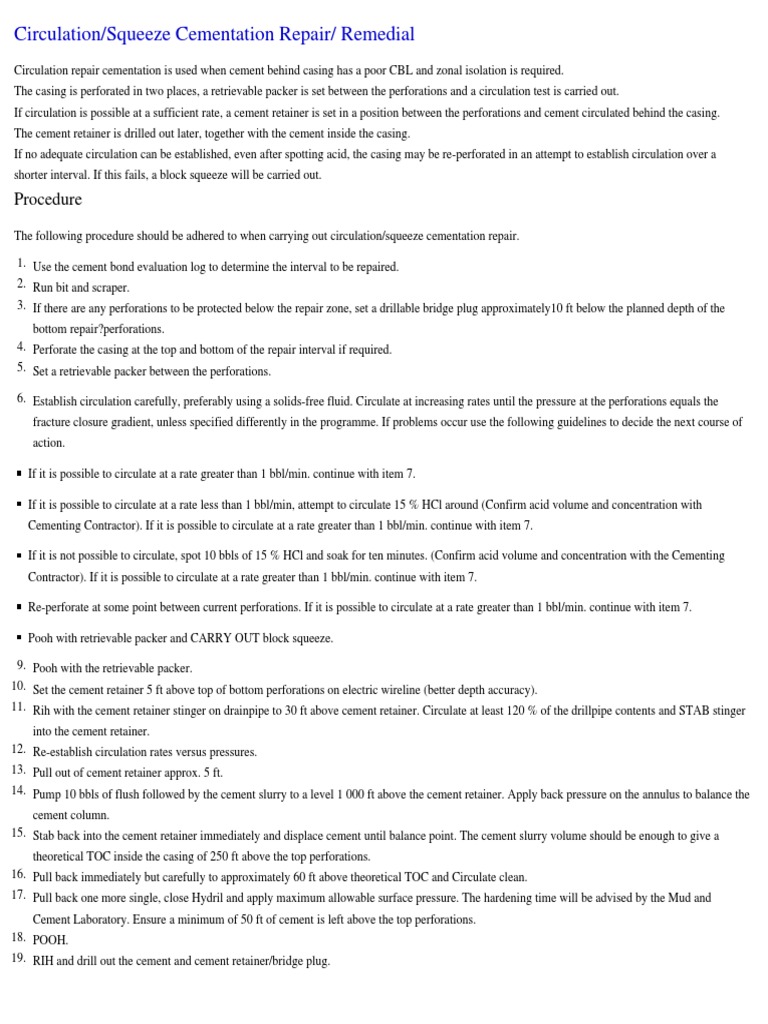 Circulation/Squeeze Cementation Repair/ Remedial

Circulation repair cementation is used when cement behind casing has a poor CBL and zonal isolation is required.
The casing is perforated in two places, a retrievable packer is set between the perforations and a circulation test is carried out.
If circulation is possible at a sufficient rate, a cement retainer is set in a position between the perforations and cement circulated behind the casing.
The cement retainer is drilled out later, together with the cement inside the casing.
If no adequate circulation can be established, even after spotting acid, the casing may be re-perforated in an attempt to establish circulation over a shorter interval. If this fails, a block squeeze will be carried out.

Procedure

The following procedure should be adhered to when carrying out circulation/squeeze cementation repair.

1. Use the cement bond evaluation log to determine the interval to be repaired.
2. Run bit and scraper.
3. If there are any perforations to be protected below the repair zone, set a drillable bridge plug approximately10 ft below the planned depth of the bottom repair?perforations.
4. Perforate the casing at the top and bottom of the repair interval if required.
5. Set a retrievable packer between the perforations.

6. Establish circulation carefully, preferably using a solids-free fluid. Circulate at increasing rates until the pressure at the perforations equals the fracture closure gradient, unless specified differently in the programme. If problems occur use the following guidelines to decide the next course of action.

▪ If it is possible to circulate at a rate greater than 1 bbl/min. continue with item 7.

▪ If it is possible to circulate at a rate less than 1 bbl/min, attempt to circulate 15 % HCl around (Confirm acid volume and concentration with Cementing Contractor). If it is possible to circulate at a rate greater than 1 bbl/min. continue with item 7.

▪ If it is not possible to circulate, spot 10 bbls of 15 % HCl and soak for ten minutes. (Confirm acid volume and concentration with the Cementing Contractor). If it is possible to circulate at a rate greater than 1 bbl/min. continue with item 7.

▪ Re-perforate at some point between current perforations. If it is possible to circulate at a rate greater than 1 bbl/min. continue with item 7.

▪ Pooh with retrievable packer and CARRY OUT block squeeze.

9. Pooh with the retrievable packer.
10. Set the cement retainer 5 ft above top of bottom perforations on electric wireline (better depth accuracy).
11. Rih with the cement retainer stinger on drainpipe to 30 ft above cement retainer. Circulate at least 120 % of the drillpipe contents and STAB stinger into the cement retainer.
12. Re-establish circulation rates versus pressures.
13. Pull out of cement retainer approx. 5 ft.
14. Pump 10 bbls of flush followed by the cement slurry to a level 1 000 ft above the cement retainer. Apply back pressure on the annulus to balance the cement column.
15. Stab back into the cement retainer immediately and displace cement until balance point. The cement slurry volume should be enough to give a theoretical TOC inside the casing of 250 ft above the top perforations.
16. Pull back immediately but carefully to approximately 60 ft above theoretical TOC and Circulate clean.
17. Pull back one more single, close Hydril and apply maximum allowable surface pressure. The hardening time will be advised by the Mud and Cement Laboratory. Ensure a minimum of 50 ft of cement is left above the top perforations.
18. POOH.
19. RIH and drill out the cement and cement retainer/bridge plug.